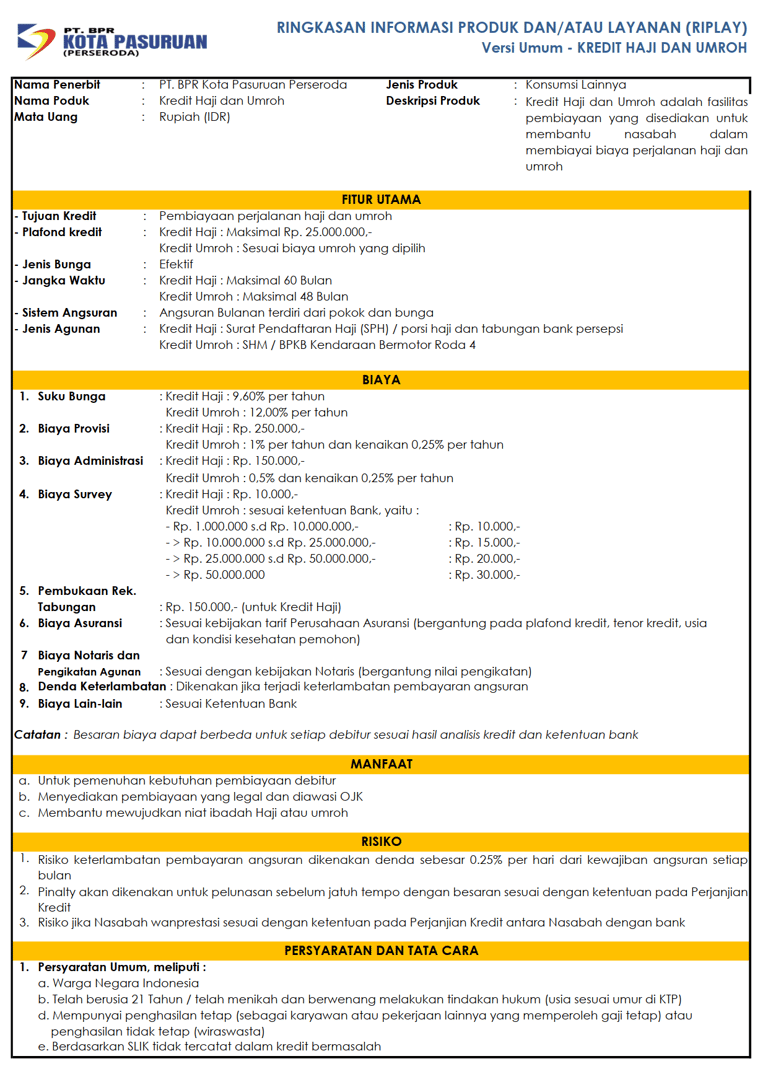 PT. BPR KOTA PASURUAN (PERSERODA)

RINGKASAN INFORMASI PRODUK DAN/ATAU LAYANAN (RIPLAY)
Versi Umum - KREDIT HAJI DAN UMROH

Nama Penerbit : PT. BPR Kota Pasuruan Perseroda
Nama Poduk : Kredit Haji dan Umroh
Mata Uang : Rupiah (IDR)

Jenis Produk : Konsumsi Lainnya
Deskripsi Produk : Kredit Haji dan Umroh adalah fasilitas pembiayaan yang disediakan untuk membantu nasabah dalam membiayai biaya perjalanan haji dan umroh

FITUR UTAMA

- Tujuan Kredit : Pembiayaan perjalanan haji dan umroh
- Plafond kredit : Kredit Haji : Maksimal Rp. 25.000.000,-
Kredit Umroh : Sesuai biaya umroh yang dipilih
- Jenis Bunga : Efektif
- Jangka Waktu : Kredit Haji : Maksimal 60 Bulan
Kredit Umroh : Maksimal 48 Bulan
- Sistem Angsuran : Angsuran Bulanan terdiri dari pokok dan bunga
- Jenis Agunan : Kredit Haji : Surat Pendaftaran Haji (SPH) / porsi haji dan tabungan bank persepsi
Kredit Umroh : SHM / BPKB Kendaraan Bermotor Roda 4

BIAYA

1. Suku Bunga : Kredit Haji : 9,60% per tahun
Kredit Umroh : 12,00% per tahun
2. Biaya Provisi : Kredit Haji : Rp. 250.000,-
Kredit Umroh : 1% per tahun dan kenaikan 0,25% per tahun
3. Biaya Administrasi : Kredit Haji : Rp. 150.000,-
Kredit Umroh : 0,5% dan kenaikan 0,25% per tahun
4. Biaya Survey : Kredit Haji : Rp. 10.000,-
Kredit Umroh : sesuai ketentuan Bank, yaitu :
- Rp. 1.000.000 s.d Rp. 10.000.000,- : Rp. 10.000,-
- > Rp. 10.000.000 s.d Rp. 25.000.000,- : Rp. 15.000,-
- > Rp. 25.000.000 s.d Rp. 50.000.000,- : Rp. 20.000,-
- > Rp. 50.000.000 : Rp. 30.000,-
5. Pembukaan Rek. Tabungan : Rp. 150.000,- (untuk Kredit Haji)
6. Biaya Asuransi : Sesuai kebijakan tarif Perusahaan Asuransi (bergantung pada plafond kredit, tenor kredit, usia dan kondisi kesehatan pemohon)
7 Biaya Notaris dan Pengikatan Agunan : Sesuai dengan kebijakan Notaris (bergantung nilai pengikatan)
8. Denda Keterlambatan : Dikenakan jika terjadi keterlambatan pembayaran angsuran
9. Biaya Lain-lain : Sesuai Ketentuan Bank

Catatan : Besaran biaya dapat berbeda untuk setiap debitur sesuai hasil analisis kredit dan ketentuan bank

MANFAAT

a. Untuk pemenuhan kebutuhan pembiayaan debitur
b. Menyediakan pembiayaan yang legal dan diawasi OJK
c. Membantu mewujudkan niat ibadah Haji atau umroh

RISIKO

1. Risiko keterlambatan pembayaran angsuran dikenakan denda sebesar 0.25% per hari dari kewajiban angsuran setiap bulan
2. Pinalty akan dikenakan untuk pelunasan sebelum jatuh tempo dengan besaran sesuai dengan ketentuan pada Perjanjian Kredit
3. Risiko jika Nasabah wanprestasi sesuai dengan ketentuan pada Perjanjian Kredit antara Nasabah dengan bank

PERSYARATAN DAN TATA CARA

1. Persyaratan Umum, meliputi :
a. Warga Negara Indonesia
b. Telah berusia 21 Tahun / telah menikah dan berwenang melakukan tindakan hukum (usia sesuai umur di KTP)
d. Mempunyai penghasilan tetap (sebagai karyawan atau pekerjaan lainnya yang memperoleh gaji tetap) atau penghasilan tidak tetap (wiraswasta)
e. Berdasarkan SLIK tidak tercatat dalam kredit bermasalah